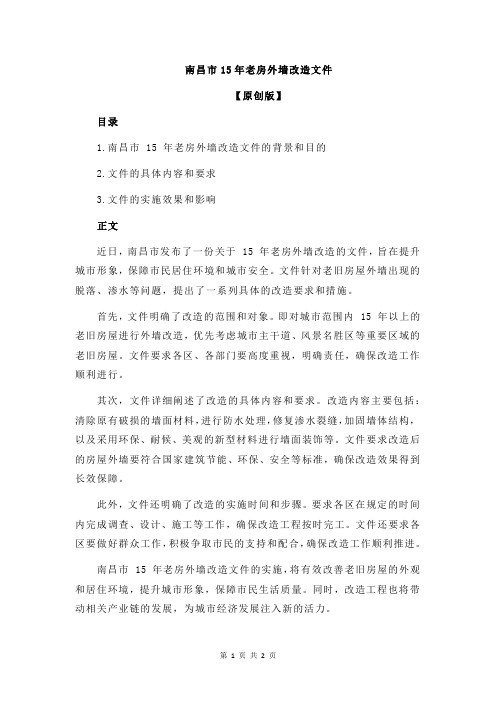 南昌市15年老房外墙改造文件

【原创版】

目录

1.南昌市 15 年老房外墙改造文件的背景和目的

2.文件的具体内容和要求

3.文件的实施效果和影响

正文

近日，南昌市发布了一份关于 15 年老房外墙改造的文件，旨在提升城市形象，保障市民居住环境和城市安全。文件针对老旧房屋外墙出现的脱落、渗水等问题，提出了一系列具体的改造要求和措施。

首先，文件明确了改造的范围和对象。即对城市范围内 15 年以上的老旧房屋进行外墙改造，优先考虑城市主干道、风景名胜区等重要区域的老旧房屋。文件要求各区、各部门要高度重视，明确责任，确保改造工作顺利进行。

其次，文件详细阐述了改造的具体内容和要求。改造内容主要包括：清除原有破损的墙面材料，进行防水处理，修复渗水裂缝，加固墙体结构，以及采用环保、耐候、美观的新型材料进行墙面装饰等。文件要求改造后的房屋外墙要符合国家建筑节能、环保、安全等标准，确保改造效果得到长效保障。

此外，文件还明确了改造的实施时间和步骤。要求各区在规定的时间内完成调查、设计、施工等工作，确保改造工程按时完工。文件还要求各区要做好群众工作，积极争取市民的支持和配合，确保改造工作顺利推进。

南昌市 15 年老房外墙改造文件的实施，将有效改善老旧房屋的外观和居住环境，提升城市形象，保障市民生活质量。同时，改造工程也将带动相关产业链的发展，为城市经济发展注入新的活力。

第 1 页 共 2 页